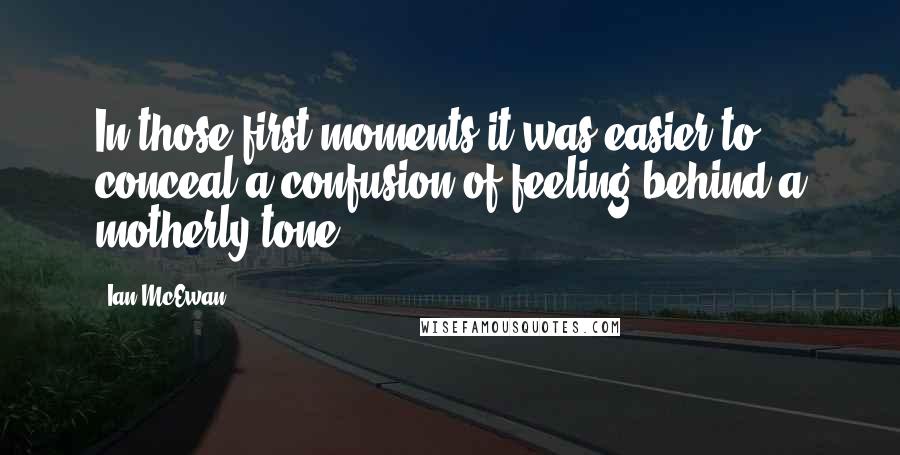 In those first moments it was easier to conceal a confusion of feeling behind a motherly tone.

Ian McEwan

WISEFAMOUSQUOTES.COM